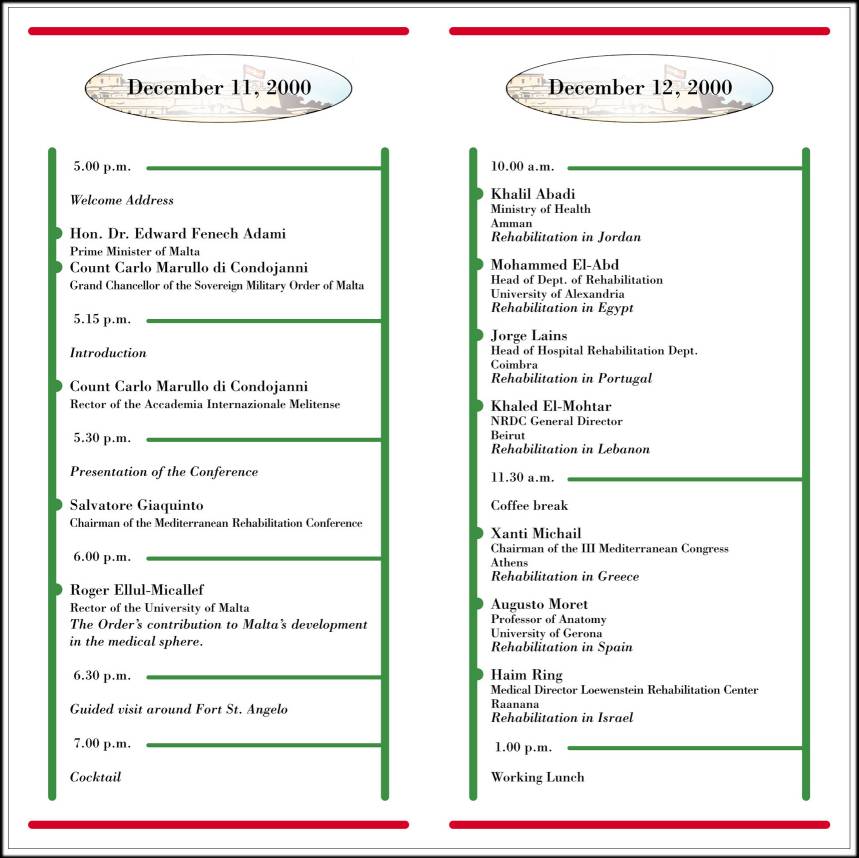 December 11, 2000

5.00 p.m.

Welcome Address

Hon. Dr. Edward Fenech Adami
Prime Minister of Malta

Count Carlo Marullo di Condojanni
Grand Chancellor of the Sovereign Military Order of Malta

5.15 p.m.

Introduction

Count Carlo Marullo di Condojanni
Rector of the Accademia Internazionale Melitense

5.30 p.m.

Presentation of the Conference

Salvatore Giaquinto
Chairman of the Mediterranean Rehabilitation Conference

6.00 p.m.

Roger Ellul-Micallef
Rector of the University of Malta
The Order's contribution to Malta's development in the medical sphere.

6.30 p.m.

Guided visit around Fort St. Angelo

7.00 p.m.

Cocktail

December 12, 2000

10.00 a.m.

Khalil Abadi
Ministry of Health
Amman
Rehabilitation in Jordan

Mohammed El-Abd
Head of Dept. of Rehabilitation
University of Alexandria
Rehabilitation in Egypt

Jorge Lains
Head of Hospital Rehabilitation Dept.
Coimbra
Rehabilitation in Portugal

Khaled El-Mohtar
NRDC General Director
Beirut
Rehabilitation in Lebanon

11.30 a.m.

Coffee break

Xanti Michail
Chairman of the III Mediterranean Congress
Athens
Rehabilitation in Greece

Augusto Moret
Professor of Anatomy
University of Gerona
Rehabilitation in Spain

Haim Ring
Medical Director Loewenstein Rehabilitation Center
Raanana
Rehabilitation in Israel

1.00 p.m.

Working Lunch